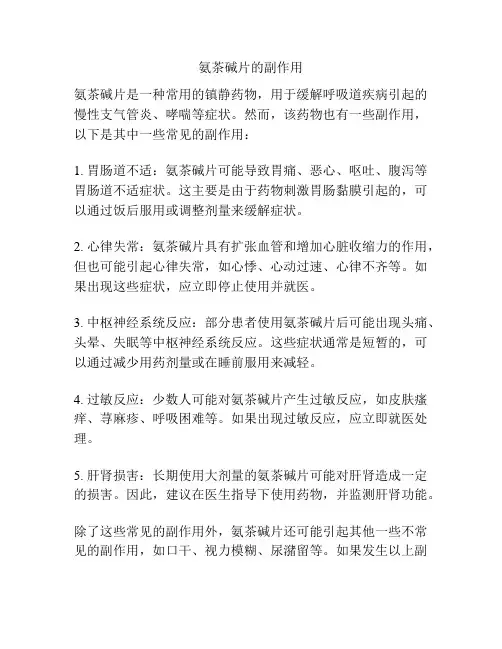 氨茶碱片的副作用

氨茶碱片是一种常用的镇静药物，用于缓解呼吸道疾病引起的慢性支气管炎、哮喘等症状。然而，该药物也有一些副作用，以下是其中一些常见的副作用：

1. 胃肠道不适：氨茶碱片可能导致胃痛、恶心、呕吐、腹泻等胃肠道不适症状。这主要是由于药物刺激胃肠黏膜引起的，可以通过饭后服用或调整剂量来缓解症状。

2. 心律失常：氨茶碱片具有扩张血管和增加心脏收缩力的作用，但也可能引起心律失常，如心悸、心动过速、心律不齐等。如果出现这些症状，应立即停止使用并就医。

3. 中枢神经系统反应：部分患者使用氨茶碱片后可能出现头痛、头晕、失眠等中枢神经系统反应。这些症状通常是短暂的，可以通过减少用药剂量或在睡前服用来减轻。

4. 过敏反应：少数人可能对氨茶碱片产生过敏反应，如皮肤瘙痒、荨麻疹、呼吸困难等。如果出现过敏反应，应立即就医处理。

5. 肝肾损害：长期使用大剂量的氨茶碱片可能对肝肾造成一定的损害。因此，建议在医生指导下使用药物，并监测肝肾功能。

除了这些常见的副作用外，氨茶碱片还可能引起其他一些不常见的副作用，如口干、视力模糊、尿潴留等。如果发生以上副